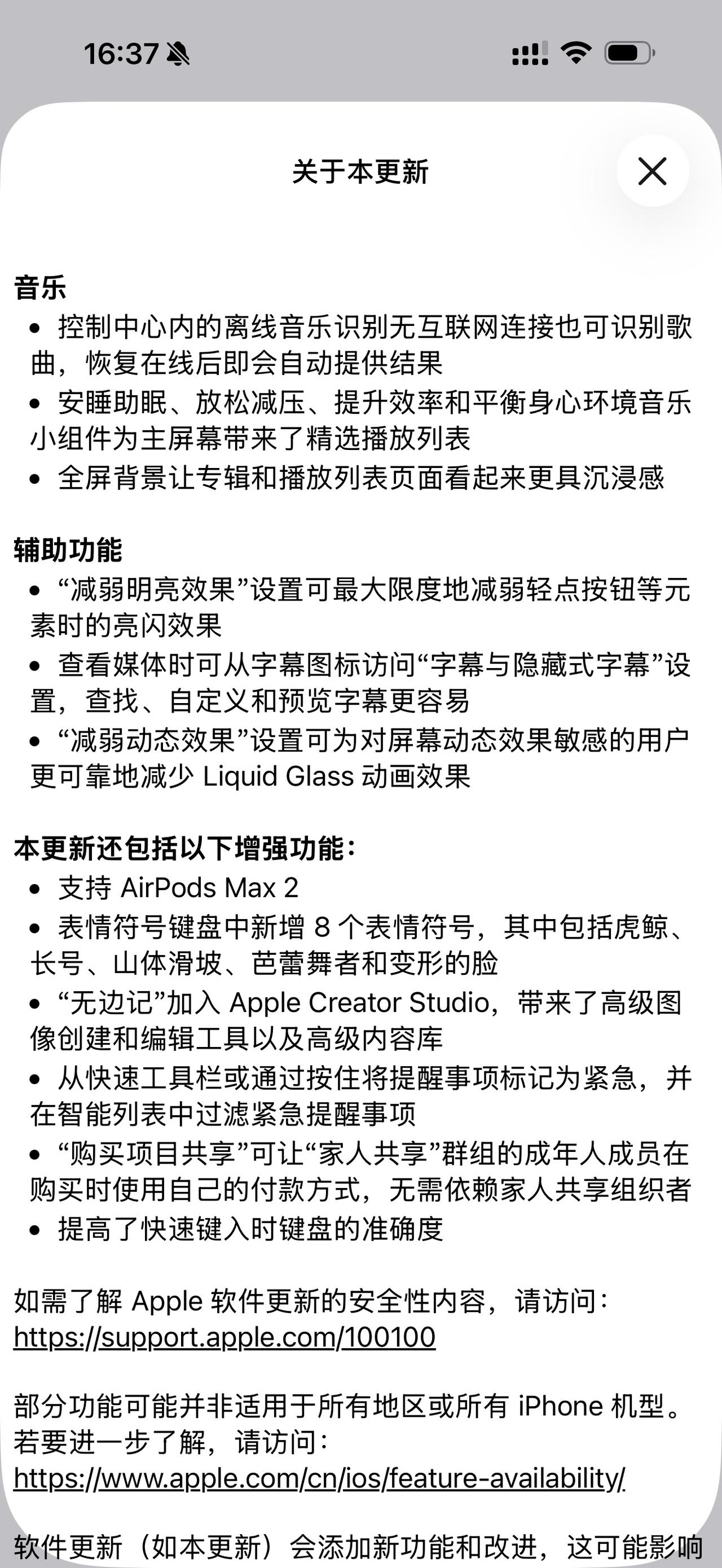 16:37

关于本更新

音乐
• 控制中心内的离线音乐识别无互联网连接也可识别歌曲，恢复在线后即会自动提供结果
• 安睡助眠、放松减压、提升效率和平衡身心环境音乐小组件为主屏幕带来了精选播放列表
• 全屏背景让专辑和播放列表页面看起来更具沉浸感

辅助功能
• “减弱明亮效果”设置可最大限度地减弱轻点按钮等元素时的亮闪效果
• 查看媒体时可从字幕图标访问“字幕与隐藏式字幕”设置，查找、自定义和预览字幕更容易
• “减弱动态效果”设置可为对屏幕动态效果敏感的用户更可靠地减少 Liquid Glass 动画效果

本更新还包括以下增强功能：
• 支持 AirPods Max 2
• 表情符号键盘中新增 8 个表情符号，其中包括虎鲸、长号、山体滑坡、芭蕾舞者和变形的脸
• “无边记”加入 Apple Creator Studio，带来了高级图像创建和编辑工具以及高级内容库
• 从快速工具栏或通过按住将提醒事项标记为紧急，并在智能列表中过滤紧急提醒事项
• “购买项目共享”可让“家人共享”群组的成年人成员在购买时使用自己的付款方式，无需依赖家人共享组织者
• 提高了快速键入时键盘的准确度

如需了解 Apple 软件更新的安全性内容，请访问：
https://support.apple.com/100100

部分功能可能并非适用于所有地区或所有 iPhone 机型。若要进一步了解，请访问：
https://www.apple.com/cn/ios/feature-availability/

软件更新（如本更新）会添加新功能和改进，这可能影响